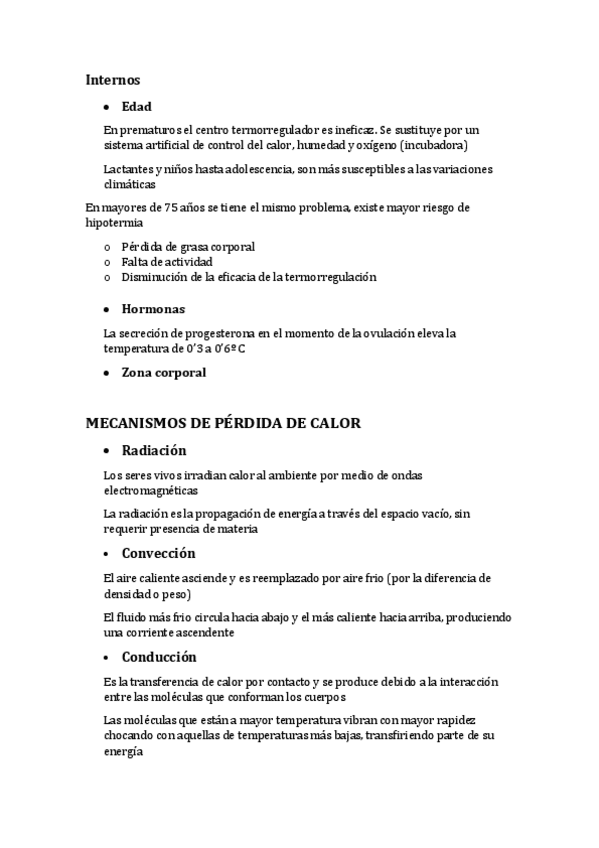 Internos

• Edad

En prematuros el centro termorregulador es ineficaz. Se sustituye por un sistema artificial de control del calor, humedad y oxígeno (incubadora)

Lactantes y niños hasta adolescencia, son más susceptibles a las variaciones climáticas

En mayores de 75 años se tiene el mismo problema, existe mayor riesgo de hipotermia

o Pérdida de grasa corporal
o Falta de actividad
o Disminución de la eficacia de la termorregulación

• Hormonas

La secreción de progesterona en el momento de la ovulación eleva la temperatura de 0'3 a 0'6º C

• Zona corporal

MECANISMOS DE PÉRDIDA DE CALOR

• Radiación

Los seres vivos irradian calor al ambiente por medio de ondas electromagnéticas

La radiación es la propagación de energía a través del espacio vacío, sin requerir presencia de materia

• Convección

El aire caliente asciende y es reemplazado por aire frio (por la diferencia de densidad o peso)

El fluido más frio circula hacia abajo y el más caliente hacia arriba, produciendo una corriente ascendente

• Conducción

Es la transferencia de calor por contacto y se produce debido a la interacción entre las moléculas que conforman los cuerpos

Las moléculas que están a mayor temperatura vibran con mayor rapidez chocando con aquellas de temperaturas más bajas, transfiriendo parte de su energía